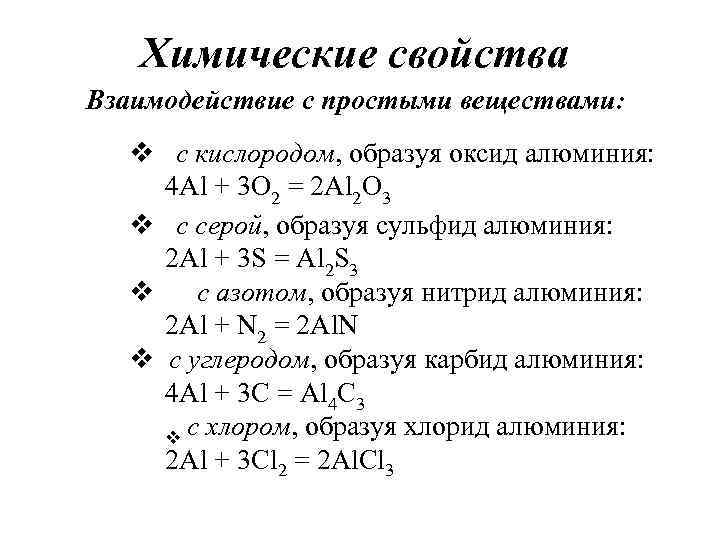 Химические свойства

Взаимодействие с простыми веществами:

❖ с кислородом, образуя оксид алюминия:
$4Al + 3O_2 = 2Al_2O_3$

❖ с серой, образуя сульфид алюминия:
$2Al + 3S = Al_2S_3$

❖ с азотом, образуя нитрид алюминия:
$2Al + N_2 = 2AlN$

❖ с углеродом, образуя карбид алюминия:
$4Al + 3C = Al_4C_3$

❖ с хлором, образуя хлорид алюминия:
$2Al + 3Cl_2 = 2AlCl_3$